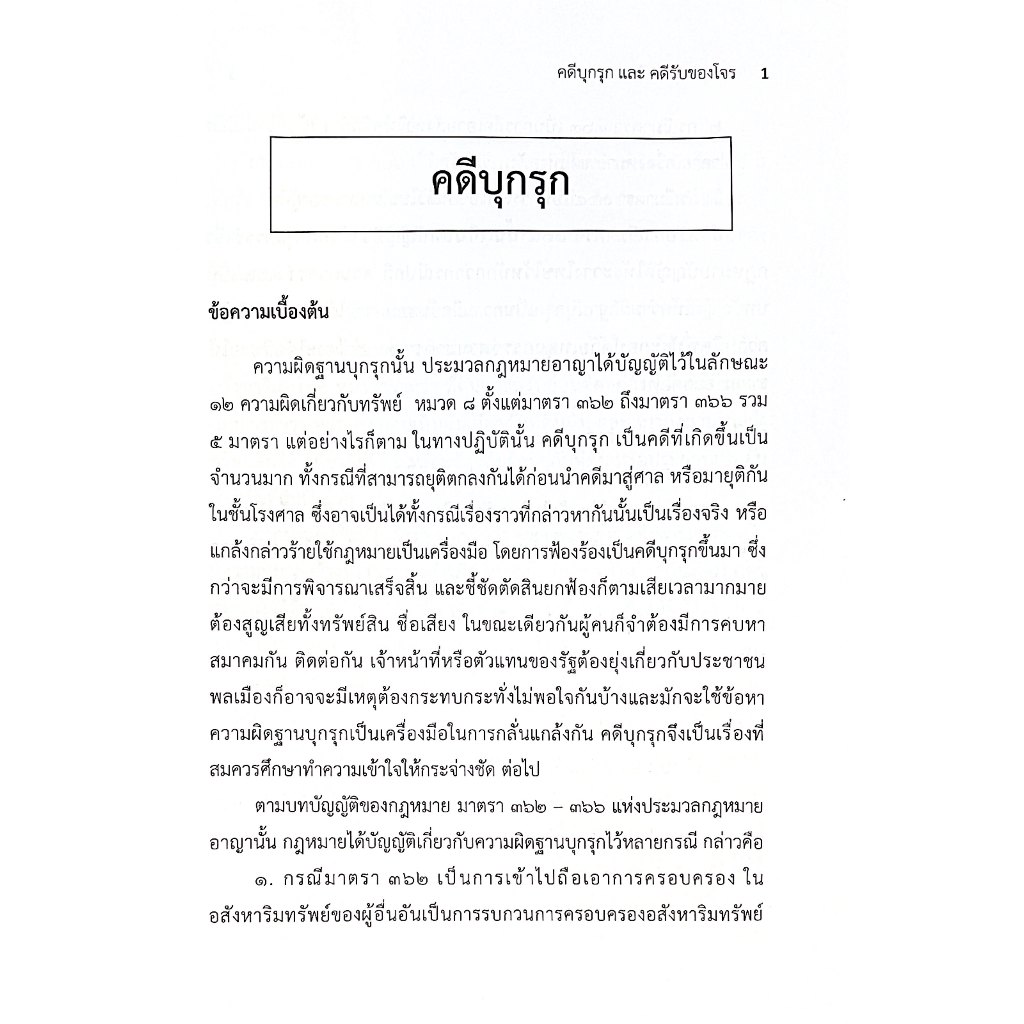 คดีบุกรุก และ คดีรับของโจร 1

คดีบุกรุก

ข้อความเบื้องต้น

ความผิดฐานบุกรุกนั้น ประมวลกฎหมายอาญาได้บัญญัติไว้ในลักษณะ ๑๒ ความผิดเกี่ยวกับทรัพย์ หมวด ๘ ตั้งแต่มาตรา ๓๖๒ ถึงมาตรา ๓๖๖ รวม ๕ มาตรา แต่อย่างไรก็ตาม ในทางปฏิบัตินั้น คดีบุกรุก เป็นคดีที่เกิดขึ้นเป็นจำนวนมาก ทั้งกรณีที่สามารถยุติตกลงกันได้ก่อนนำคดีมาสู่ศาล หรือมายุติกันในชั้นโรงศาล ซึ่งอาจเป็นได้ทั้งกรณีเรื่องราวที่กล่าวหากันนั้นเป็นเรื่องจริง หรือแกล้งกล่าวร้ายใช้กฎหมายเป็นเครื่องมือ โดยการฟ้องร้องเป็นคดีบุกรุกขึ้นมา ซึ่งกว่าจะมีการพิจารณาเสร็จสิ้น และชี้ชัดตัดสินยกฟ้องก็ตามเสียเวลามากมาย ต้องสูญเสียทั้งทรัพย์สิน ชื่อเสียง ในขณะเดียวกันผู้คนก็จำต้องมีการคบหาสมาคมกัน ติดต่อกัน เจ้าหน้าที่หรือตัวแทนของรัฐต้องยุ่งเกี่ยวกับประชาชนพลเมืองก็อาจจะมีเหตุต้องกระทบกระทั่งไม่พอใจกันบ้างและมักจะใช้ข้อหาความผิดฐานบุกรุกเป็นเครื่องมือในการกลั่นแกล้งกัน คดีบุกรุกจึงเป็นเรื่องที่สมควรศึกษาทำความเข้าใจให้กระจ่างชัด ต่อไป

ตามบทบัญญัติของกฎหมาย มาตรา ๓๖๒ – ๓๖๖ แห่งประมวลกฎหมายอาญานั้น กฎหมายได้บัญญัติเกี่ยวกับความผิดฐานบุกรุกไว้หลายกรณี กล่าวคือ

๑. กรณีมาตรา ๓๖๒ เป็นการเข้าไปถือเอาการครอบครอง ในอสังหาริมทรัพย์ของผู้อื่นอันเป็นการรบกวนการครอบครองอสังหาริมทรัพย์